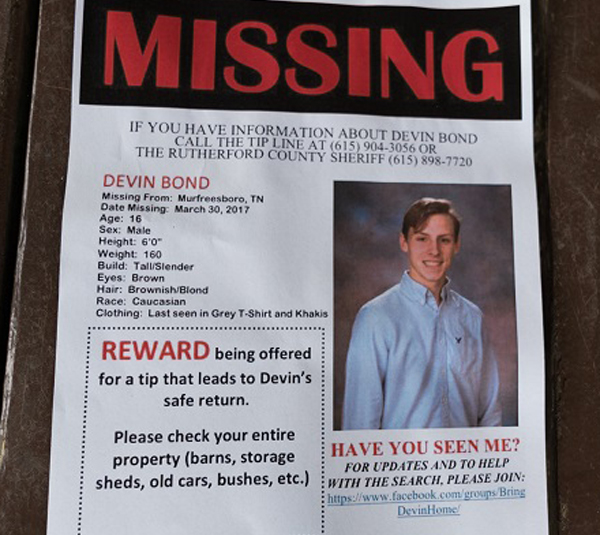 MISSING

IF YOU HAVE INFORMATION ABOUT DEVIN BOND CALL THE TIP LINE AT (615) 904-3056 OR THE RUTHERFORD COUNTY SHERIFF (615) 898-7720

DEVIN BOND
Missing From: Murfreesboro, TN
Date Missing: March 30, 2017
Age: 16
Sex: Male
Height: 6'0"
Weight: 160
Build: Tall/Slender
Eyes: Brown
Hair: Brownish/Blond
Race: Caucasian
Clothing: Last seen in Grey T-Shirt and Khakis

REWARD being offered for a tip that leads to Devin's safe return.

Please check your entire property (barns, storage sheds, old cars, bushes, etc.)

HAVE YOU SEEN ME?
FOR UPDATES AND TO HELP WITH THE SEARCH, PLEASE JOIN:
https://www.facebook.com/groups/BringDevinHome/